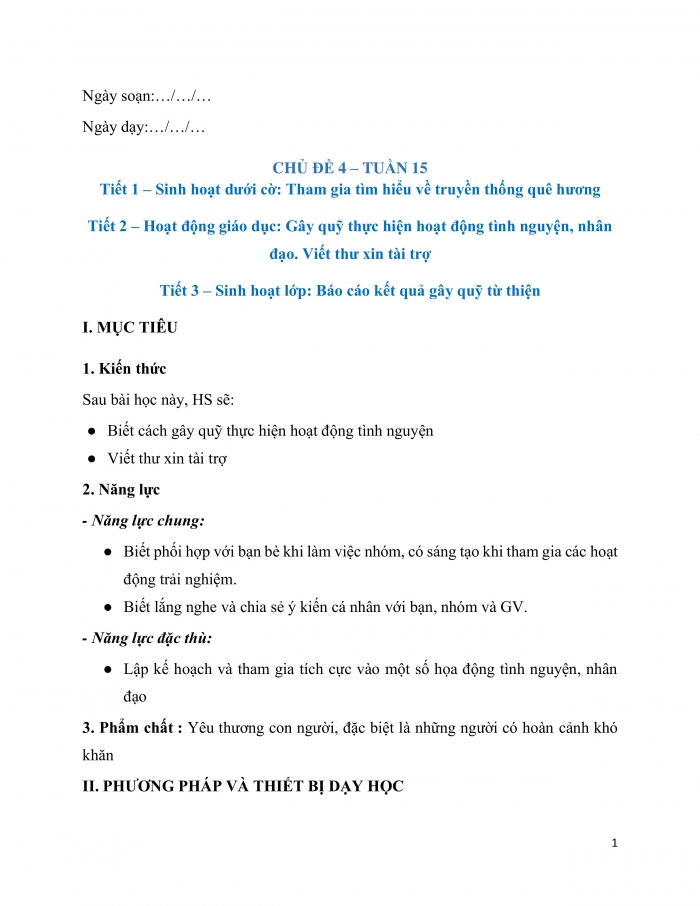 Ngày soạn:…/…/…

Ngày dạy:…/…/…

CHỦ ĐỀ 4 – TUẦN 15
Tiết 1 – Sinh hoạt dưới cờ: Tham gia tìm hiểu về truyền thống quê hương

Tiết 2 – Hoạt động giáo dục: Gây quỹ thực hiện hoạt động tình nguyện, nhân đạo. Viết thư xin tài trợ

Tiết 3 – Sinh hoạt lớp: Báo cáo kết quả gây quỹ từ thiện

I. MỤC TIÊU

1. Kiến thức

Sau bài học này, HS sẽ:

● Biết cách gây quỹ thực hiện hoạt động tình nguyện

● Viết thư xin tài trợ

2. Năng lực

- Năng lực chung:

● Biết phối hợp với bạn bè khi làm việc nhóm, có sáng tạo khi tham gia các hoạt động trải nghiệm.

● Biết lắng nghe và chia sẻ ý kiến cá nhân với bạn, nhóm và GV.

- Năng lực đặc thù:

● Lập kế hoạch và tham gia tích cực vào một số họa động tình nguyện, nhân đạo

3. Phẩm chất : Yêu thương con người, đặc biệt là những người có hoàn cảnh khó khăn

II. PHƯƠNG PHÁP VÀ THIẾT BỊ DẠY HỌC

1